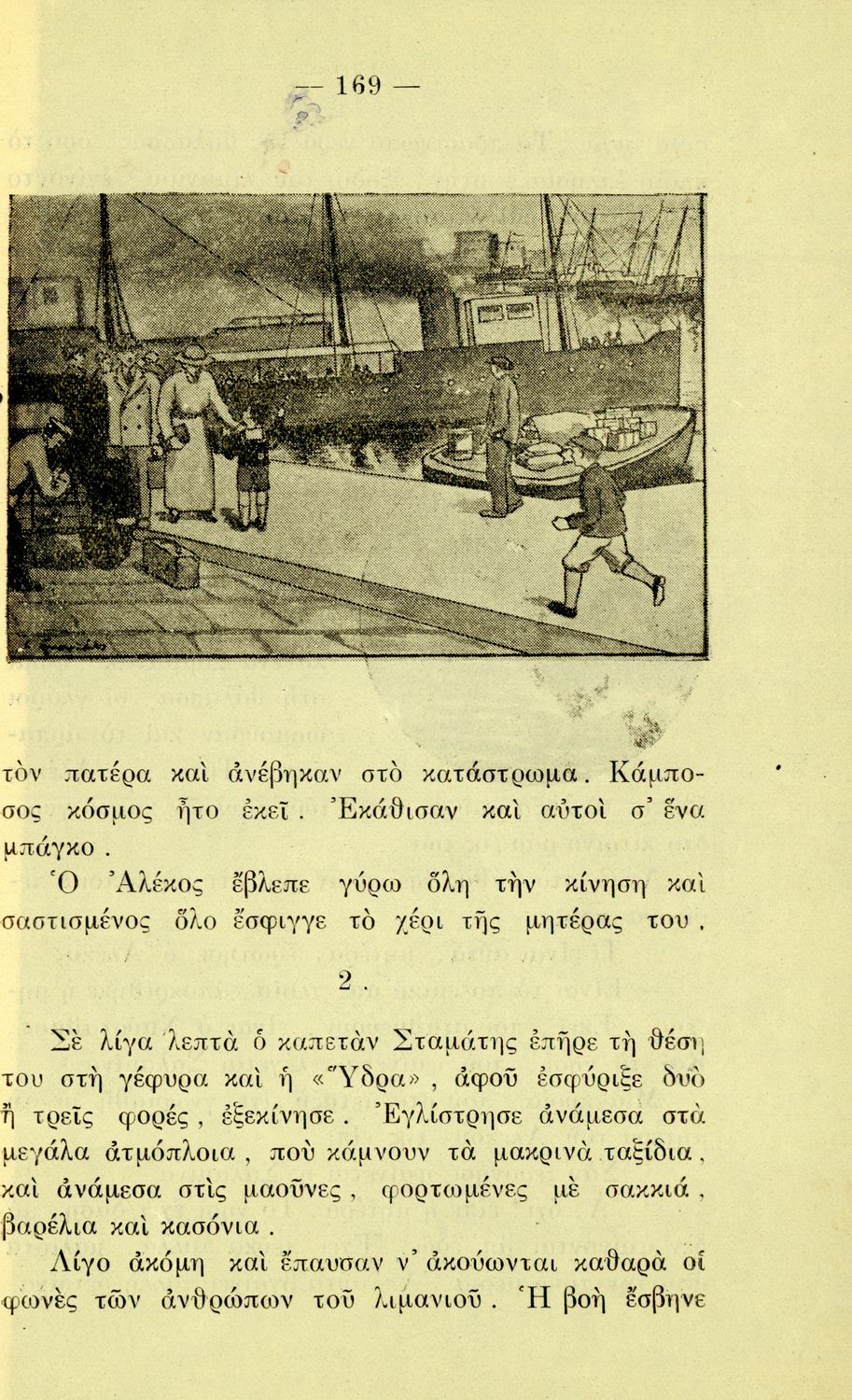 — 169 —

τὸν πατέρα καὶ ἀνέβηκαν στὸ κατάστρωμα. Κάμποσος κόσμος ἦτο ἐκεῖ. Ἐκάθισαν καὶ αὐτοὶ σ' ἕνα μπάγκο.

Ὁ Ἀλέκος ἔβλεπε γύρω ὅλη τὴν κίνηση καὶ σαστισμένος ὅλο ἔσφιγγε τὸ χέρι τῆς μητέρας του.

2.

Σὲ λίγα λεπτὰ ὁ καπετὰν Σταμάτης ἐπῆρε τὴ θέση του στὴ γέφυρα καὶ ἡ «Ὕδρα», ἀφοῦ ἐσφύριξε δυὸ ἢ τρεῖς φορές, ἐξεκίνησε. Ἐγλίστρησε ἀνάμεσα στὰ μεγάλα ἀτμόπλοια, ποὺ κάμνουν τὰ μακρινὰ ταξίδια, καὶ ἀνάμεσα στὶς μαοῦνες, φορτωμένες μὲ σακκιά, βαρέλια καὶ κασόνια.

Λίγο ἀκόμη καὶ ἔπαυσαν ν' ἀκούωνται καθαρὰ οἱ φωνὲς τῶν ἀνθρώπων τοῦ λιμανιοῦ. Ἡ βοὴ ἔσβηνε